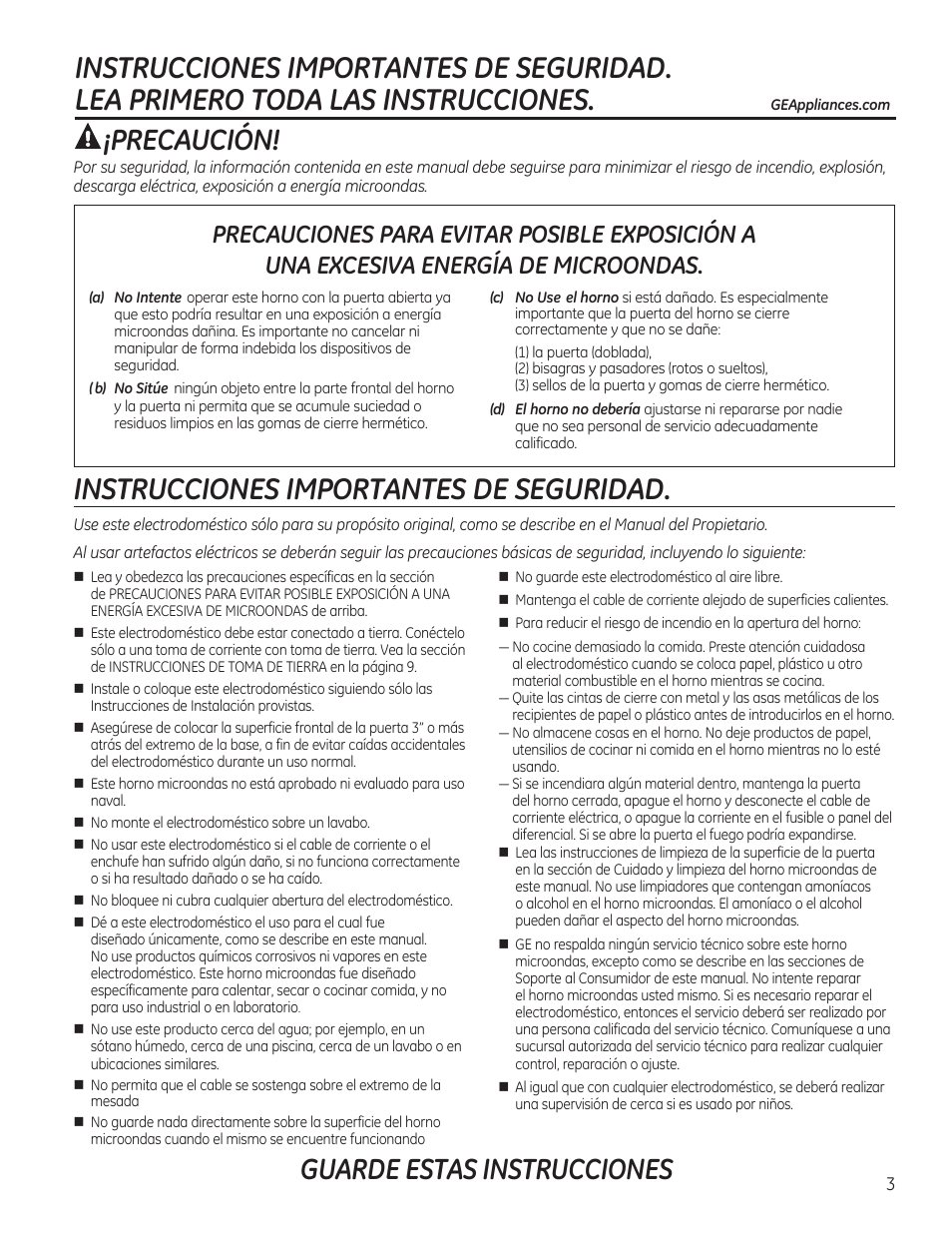 INSTRUCCIONES IMPORTANTES DE SEGURIDAD.
LEA PRIMERO TODA LAS INSTRUCCIONES.

GEAppliances.com

¡PRECAUCIÓN!

Por su seguridad, la información contenida en este manual debe seguirse para minimizar el riesgo de incendio, explosión, descarga eléctrica, exposición a energía microondas.

PRECAUCIONES PARA EVITAR POSIBLE EXPOSICIÓN A UNA EXCESIVA ENERGÍA DE MICROONDAS.

(a) No Intente operar este horno con la puerta abierta ya que esto podría resultar en una exposición a energía microondas dañina. Es importante no cancelar ni manipular de forma indebida los dispositivos de seguridad.

( b) No Sitúe ningún objeto entre la parte frontal del horno y la puerta ni permita que se acumule suciedad o residuos limpios en las gomas de cierre hermético.

(c) No Use el horno si está dañado. Es especialmente importante que la puerta del horno se cierre correctamente y que no se dañe:

(1) la puerta (doblada),
(2) bisagras y pasadores (rotos o sueltos),
(3) sellos de la puerta y gomas de cierre hermético.

(d) El horno no debería ajustarse ni repararse por nadie que no sea personal de servicio adecuadamente calificado.

INSTRUCCIONES IMPORTANTES DE SEGURIDAD.

Use este electrodoméstico sólo para su propósito original, como se describe en el Manual del Propietario.

Al usar artefactos eléctricos se deberán seguir las precauciones básicas de seguridad, incluyendo lo siguiente:

■ Lea y obedezca las precauciones específicas en la sección de PRECAUCIONES PARA EVITAR POSIBLE EXPOSICIÓN A UNA ENERGÍA EXCESIVA DE MICROONDAS de arriba.

■ Este electrodoméstico debe estar conectado a tierra. Conéctelo sólo a una toma de corriente con toma de tierra. Vea la sección de INSTRUCCIONES DE TOMA DE TIERRA en la página 9.

■ Instale o coloque este electrodoméstico siguiendo sólo las Instrucciones de Instalación provistas.

■ Asegúrese de colocar la superficie frontal de la puerta 3" o más atrás del extremo de la base, a fin de evitar caídas accidentales del electrodoméstico durante un uso normal.

■ Este horno microondas no está aprobado ni evaluado para uso naval.

■ No monte el electrodoméstico sobre un lavabo.

■ No usar este electrodoméstico si el cable de corriente o el enchufe han sufrido algún daño, si no funciona correctamente o si ha resultado dañado o se ha caído.

■ No bloquee ni cubra cualquier abertura del electrodoméstico.

■ Dé a este electrodoméstico el uso para el cual fue diseñado únicamente, como se describe en este manual. No use productos químicos corrosivos ni vapores en este electrodoméstico. Este horno microondas fue diseñado específicamente para calentar, secar o cocinar comida, y no para uso industrial o en laboratorio.

■ No use este producto cerca del agua; por ejemplo, en un sótano húmedo, cerca de una piscina, cerca de un lavabo o en ubicaciones similares.

■ No permita que el cable se sostenga sobre el extremo de la mesada

■ No guarde nada directamente sobre la superficie del horno microondas cuando el mismo se encuentre funcionando

■ No guarde este electrodoméstico al aire libre.

■ Mantenga el cable de corriente alejado de superficies calientes.

■ Para reducir el riesgo de incendio en la apertura del horno:

— No cocine demasiado la comida. Preste atención cuidadosa al electrodoméstico cuando se coloca papel, plástico u otro material combustible en el horno mientras se cocina.

— Quite las cintas de cierre con metal y las asas metálicas de los recipientes de papel o plástico antes de introducirlos en el horno.

— No almacene cosas en el horno. No deje productos de papel, utensilios de cocinar ni comida en el horno mientras no lo esté usando.

— Si se incendiara algún material dentro, mantenga la puerta del horno cerrada, apague el horno y desconecte el cable de corriente eléctrica, o apague la corriente en el fusible o panel del diferencial. Si se abre la puerta el fuego podría expandirse.

■ Lea las instrucciones de limpieza de la superficie de la puerta en la sección de Cuidado y limpieza del horno microondas de este manual. No use limpiadores que contengan amoníacos o alcohol en el horno microondas. El amoníaco o el alcohol pueden dañar el aspecto del horno microondas.

■ GE no respalda ningún servicio técnico sobre este horno microondas, excepto como se describe en las secciones de Soporte al Consumidor de este manual. No intente reparar el horno microondas usted mismo. Si es necesario reparar el electrodoméstico, entonces el servicio deberá ser realizado por una persona calificada del servicio técnico. Comuníquese a una sucursal autorizada del servicio técnico para realizar cualquier control, reparación o ajuste.

■ Al igual que con cualquier electrodoméstico, se deberá realizar una supervisión de cerca si es usado por niños.

GUARDE ESTAS INSTRUCCIONES

3